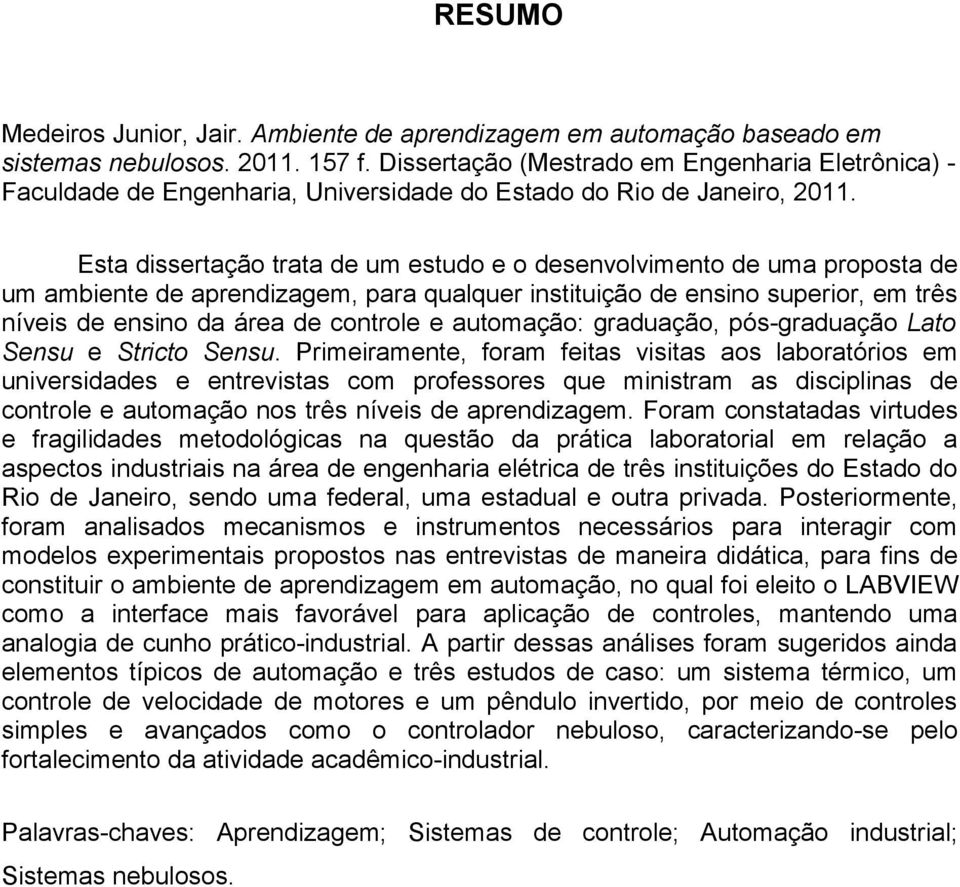 RESUMO

Medeiros Junior, Jair. Ambiente de aprendizagem em automação baseado em sistemas nebulosos. 2011. 157 f. Dissertação (Mestrado em Engenharia Eletrônica) - Faculdade de Engenharia, Universidade do Estado do Rio de Janeiro, 2011.

Esta dissertação trata de um estudo e o desenvolvimento de uma proposta de um ambiente de aprendizagem, para qualquer instituição de ensino superior, em três níveis de ensino da área de controle e automação: graduação, pós-graduação Lato Sensu e Stricto Sensu. Primeiramente, foram feitas visitas aos laboratórios em universidades e entrevistas com professores que ministram as disciplinas de controle e automação nos três níveis de aprendizagem. Foram constatadas virtudes e fragilidades metodológicas na questão da prática laboratorial em relação a aspectos industriais na área de engenharia elétrica de três instituições do Estado do Rio de Janeiro, sendo uma federal, uma estadual e outra privada. Posteriormente, foram analisados mecanismos e instrumentos necessários para interagir com modelos experimentais propostos nas entrevistas de maneira didática, para fins de constituir o ambiente de aprendizagem em automação, no qual foi eleito o LABVIEW como a interface mais favorável para aplicação de controles, mantendo uma analogia de cunho prático-industrial. A partir dessas análises foram sugeridos ainda elementos típicos de automação e três estudos de caso: um sistema térmico, um controle de velocidade de motores e um pêndulo invertido, por meio de controles simples e avançados como o controlador nebuloso, caracterizando-se pelo fortalecimento da atividade acadêmico-industrial.

Palavras-chaves: Aprendizagem; Sistemas de controle; Automação industrial; Sistemas nebulosos.